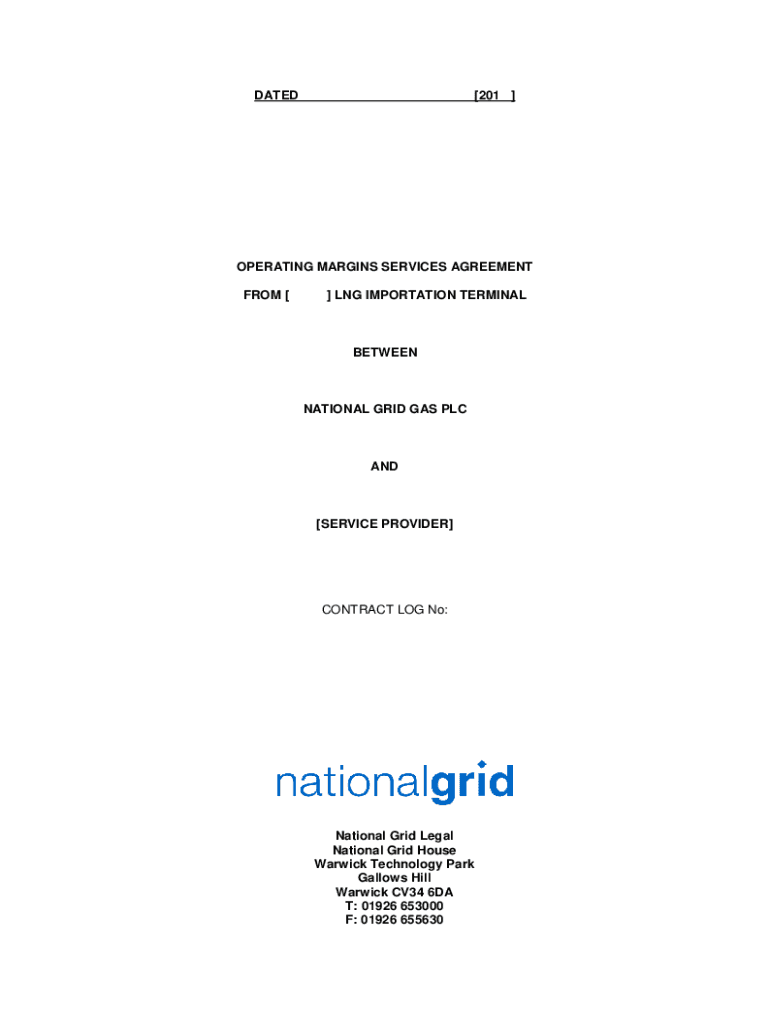 DATED [201 ]

OPERATING MARGINS SERVICES AGREEMENT

FROM [ ] LNG IMPORTATION TERMINAL

BETWEEN

NATIONAL GRID GAS PLC

AND

[SERVICE PROVIDER]

CONTRACT LOG No:

nationalgrid

National Grid Legal
National Grid House
Warwick Technology Park
Gallows Hill
Warwick CV34 6DA
T: 01926 653000
F: 01926 655630